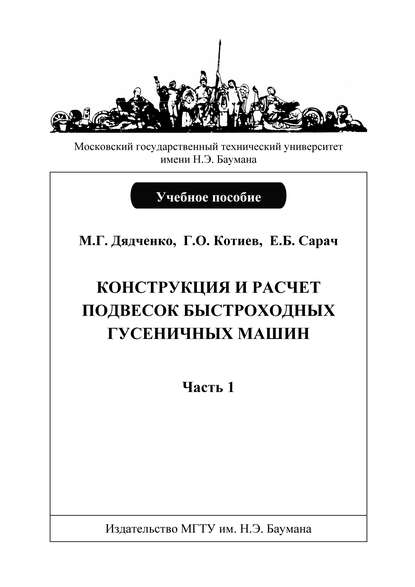 Московский государственный технический университет имени Н.Э. Баумана

Учебное пособие

М.Г. Дядченко, Г.О. Котиев, Е.Б. Сарач

КОНСТРУКЦИЯ И РАСЧЕТ ПОДВЕСОК БЫСТРОХОДНЫХ ГУСЕНИЧНЫХ МАШИН

Часть 1

Издательство МГТУ им. Н.Э. Баумана